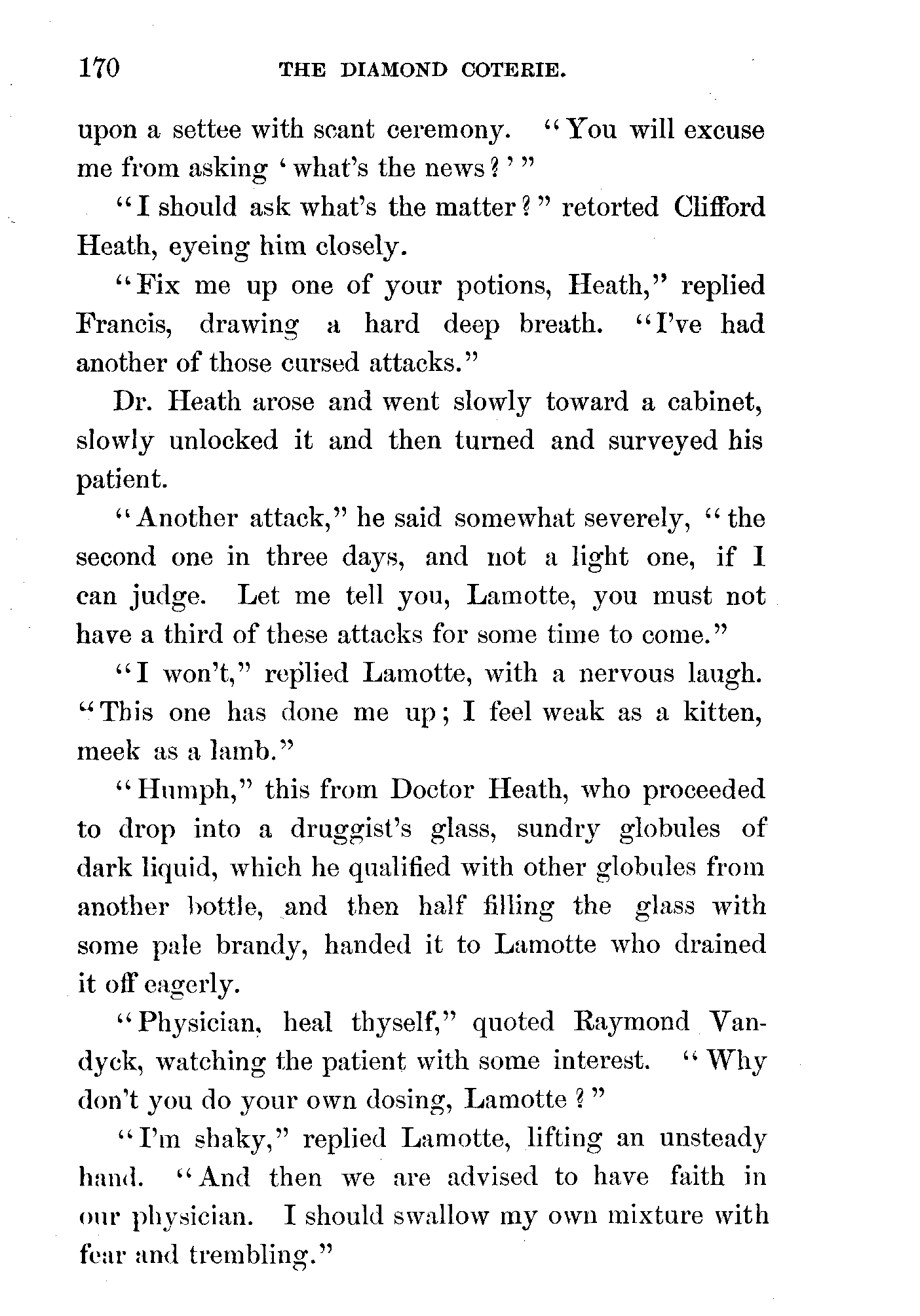 170 THE DIAMOND COTERIE.

upon a settee with scant ceremony. "You will excuse me from asking 'what's the news?'"

"I should ask what's the matter?" retorted Clifford Heath, eyeing him closely.

"Fix me up one of your potions, Heath," replied Francis, drawing a hard deep breath. "I've had another of those cursed attacks."

Dr. Heath arose and went slowly toward a cabinet, slowly unlocked it and then turned and surveyed his patient.

"Another attack," he said somewhat severely, "the second one in three days, and not a light one, if I can judge. Let me tell you, Lamotte, you must not have a third of these attacks for some time to come."

"I won't," replied Lamotte, with a nervous laugh. "This one has done me up; I feel weak as a kitten, meek as a lamb."

"Humph," this from Doctor Heath, who proceeded to drop into a druggist's glass, sundry globules of dark liquid, which he qualified with other globules from another bottle, and then half filling the glass with some pale brandy, handed it to Lamotte who drained it off eagerly.

"Physician, heal thyself," quoted Raymond Vandyck, watching the patient with some interest. "Why don't you do your own dosing, Lamotte?"

"I'm shaky," replied Lamotte, lifting an unsteady hand. "And then we are advised to have faith in our physician. I should swallow my own mixture with fear and trembling."